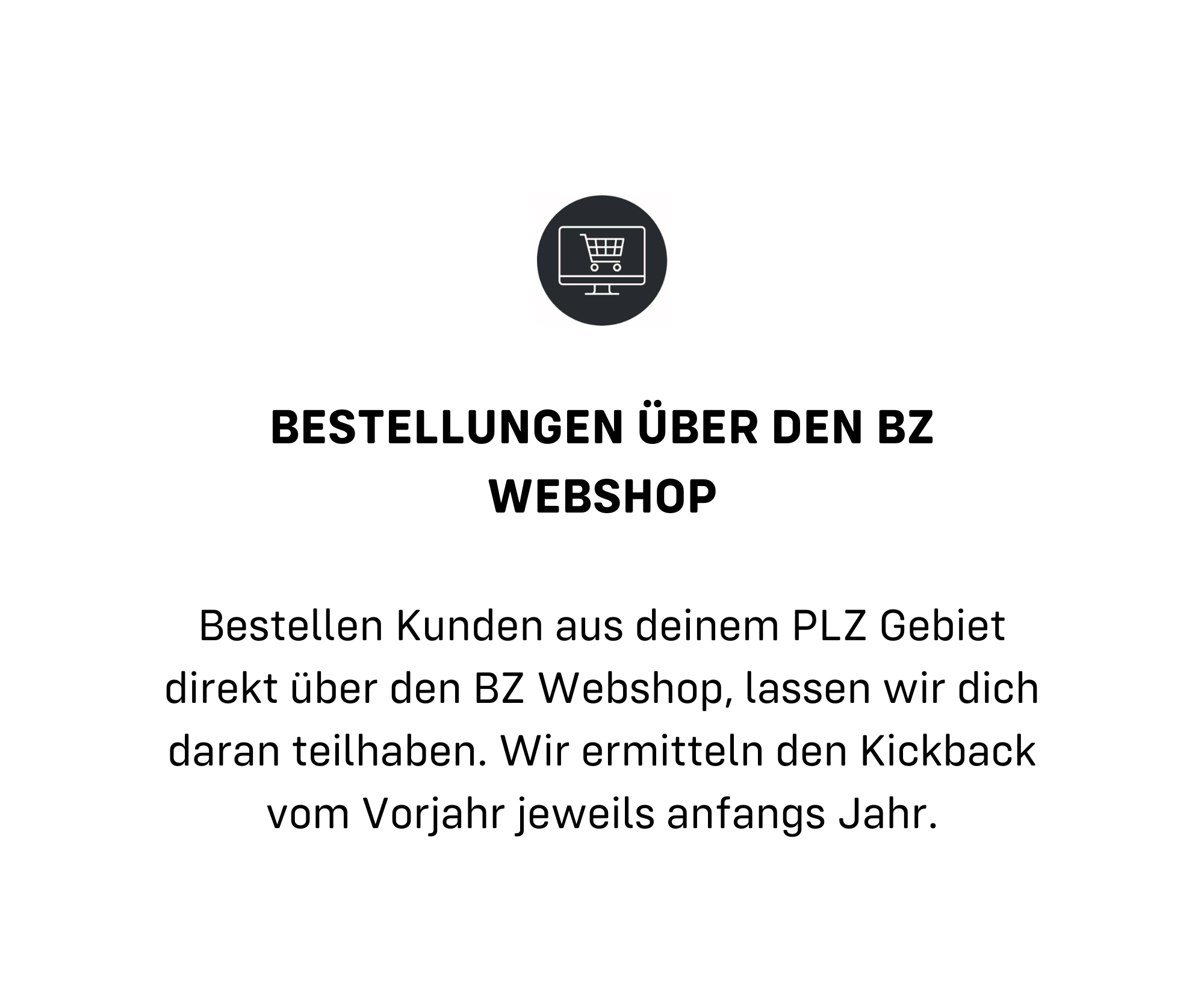 BESTELLUNGEN ÜBER DEN BZ WEBSHOP

Bestellen Kunden aus deinem PLZ Gebiet direkt über den BZ Webshop, lassen wir dich daran teilhaben. Wir ermitteln den Kickback vom Vorjahr jeweils anfangs Jahr.